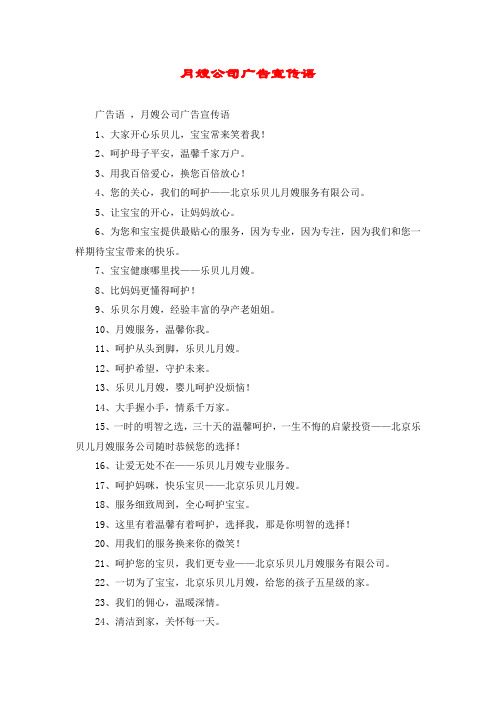 月嫂公司广告宣传语

广告语 ，月嫂公司广告宣传语

1、大家开心乐贝儿，宝宝常来笑着我！

2、呵护母子平安，温馨千家万户。

3、用我百倍爱心，换您百倍放心！

4、您的关心，我们的呵护——北京乐贝儿月嫂服务有限公司。

5、让宝宝的开心，让妈妈放心。

6、为您和宝宝提供最贴心的服务，因为专业，因为专注，因为我们和您一样期待宝宝带来的快乐。

7、宝宝健康哪里找——乐贝儿月嫂。

8、比妈妈更懂得呵护！

9、乐贝尔月嫂，经验丰富的孕产老姐姐。

10、月嫂服务，温馨你我。

11、呵护从头到脚，乐贝儿月嫂。

12、呵护希望，守护未来。

13、乐贝儿月嫂，婴儿呵护没烦恼！

14、大手握小手，情系千万家。

15、一时的明智之选，三十天的温馨呵护，一生不悔的启蒙投资——北京乐贝儿月嫂服务公司随时恭候您的选择！

16、让爱无处不在——乐贝儿月嫂专业服务。

17、呵护妈咪，快乐宝贝——北京乐贝儿月嫂。

18、服务细致周到，全心呵护宝宝。

19、这里有着温馨有着呵护，选择我，那是你明智的选择！

20、用我们的服务换来你的微笑！

21、呵护您的宝贝，我们更专业——北京乐贝儿月嫂服务有限公司。

22、一切为了宝宝，北京乐贝儿月嫂，给您的孩子五星级的家。

23、我们的佣心，温暖深情。

24、清洁到家，关怀每一天。